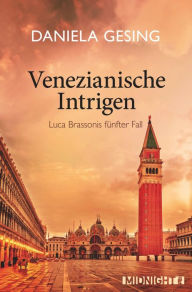 DANIELA GESING

Venezianische Intrigen

Luca Brassonis fünfter Fall

MIDNIGHT